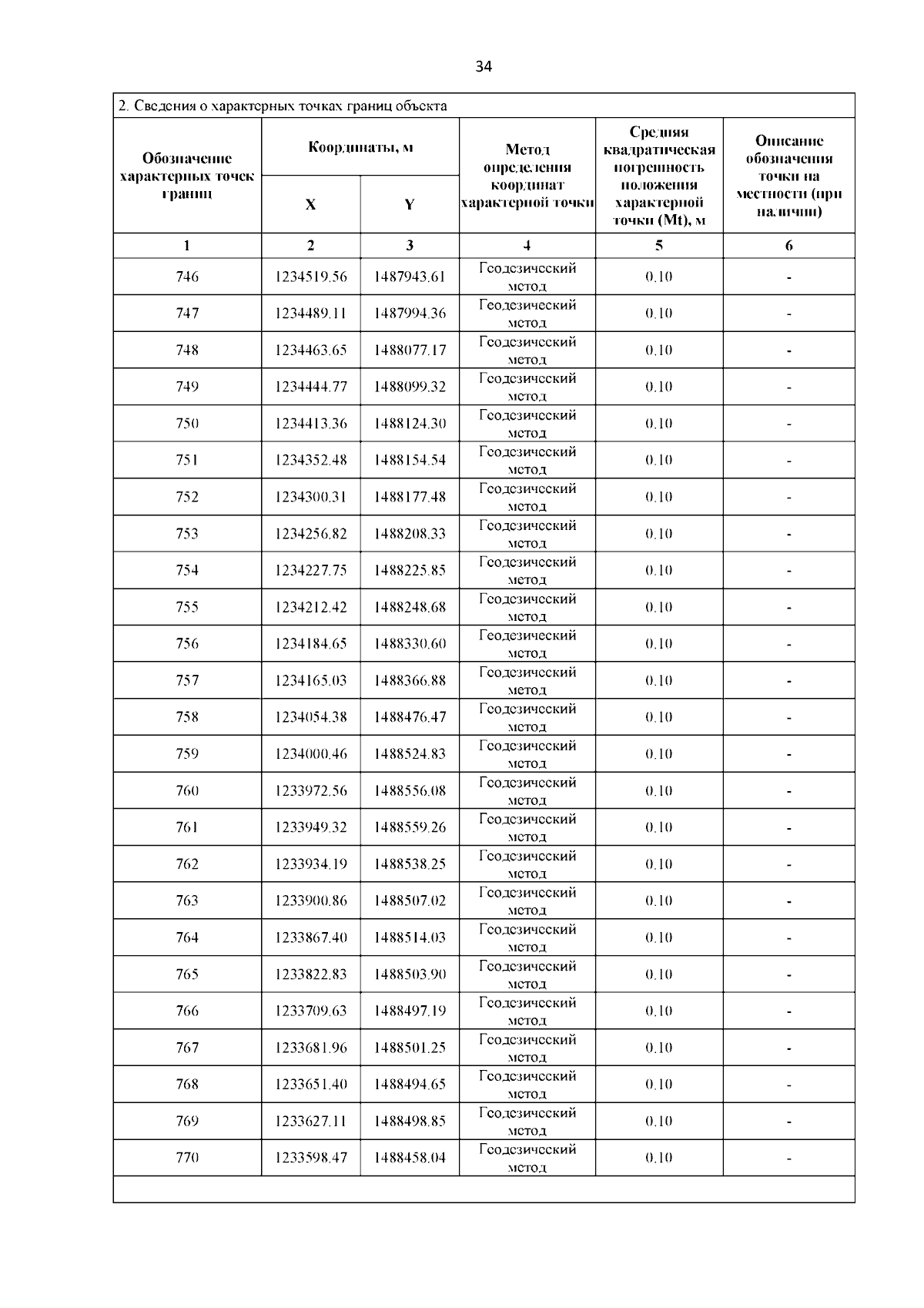 34

2. Сведения о характерных точках границ объекта

| Обозначение характерных точек границ | Координаты, м X | Координаты, м Y | Метод определения координат характерной точки | Средняя квадратическая погрешность положения характерной точки (Mt), м | Описание обозначения точки на местности (при наличии) |
|---|---|---|---|---|---|
| 1 | 2 | 3 | 4 | 5 | 6 |
| 746 | 1234519.56 | 1487943.61 | Геодезический метод | 0.10 | - |
| 747 | 1234489.11 | 1487994.36 | Геодезический метод | 0.10 | - |
| 748 | 1234463.65 | 1488077.17 | Геодезический метод | 0.10 | - |
| 749 | 1234444.77 | 1488099.32 | Геодезический метод | 0.10 | - |
| 750 | 1234413.36 | 1488124.30 | Геодезический метод | 0.10 | - |
| 751 | 1234352.48 | 1488154.54 | Геодезический метод | 0.10 | - |
| 752 | 1234300.31 | 1488177.48 | Геодезический метод | 0.10 | - |
| 753 | 1234256.82 | 1488208.33 | Геодезический метод | 0.10 | - |
| 754 | 1234227.75 | 1488225.85 | Геодезический метод | 0.10 | - |
| 755 | 1234212.42 | 1488248.68 | Геодезический метод | 0.10 | - |
| 756 | 1234184.65 | 1488330.60 | Геодезический метод | 0.10 | - |
| 757 | 1234165.03 | 1488366.88 | Геодезический метод | 0.10 | - |
| 758 | 1234054.38 | 1488476.47 | Геодезический метод | 0.10 | - |
| 759 | 1234000.46 | 1488524.83 | Геодезический метод | 0.10 | - |
| 760 | 1233972.56 | 1488556.08 | Геодезический метод | 0.10 | - |
| 761 | 1233949.32 | 1488559.26 | Геодезический метод | 0.10 | - |
| 762 | 1233934.19 | 1488538.25 | Геодезический метод | 0.10 | - |
| 763 | 1233900.86 | 1488507.02 | Геодезический метод | 0.10 | - |
| 764 | 1233867.40 | 1488514.03 | Геодезический метод | 0.10 | - |
| 765 | 1233822.83 | 1488503.90 | Геодезический метод | 0.10 | - |
| 766 | 1233709.63 | 1488497.19 | Геодезический метод | 0.10 | - |
| 767 | 1233681.96 | 1488501.25 | Геодезический метод | 0.10 | - |
| 768 | 1233651.40 | 1488494.65 | Геодезический метод | 0.10 | - |
| 769 | 1233627.11 | 1488498.85 | Геодезический метод | 0.10 | - |
| 770 | 1233598.47 | 1488458.04 | Геодезический метод | 0.10 | - |